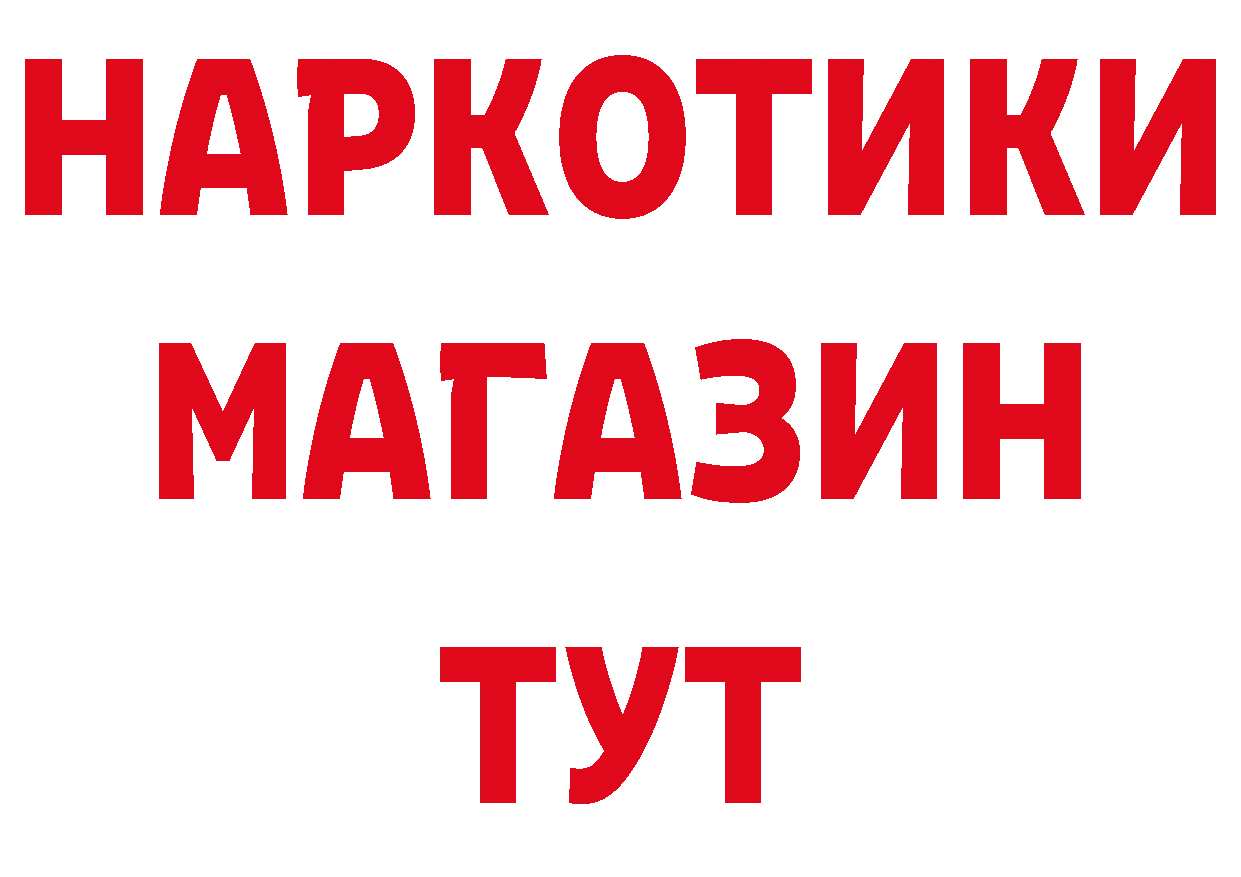 НАРКОТИКИ
МАГАЗИН
ТУТ